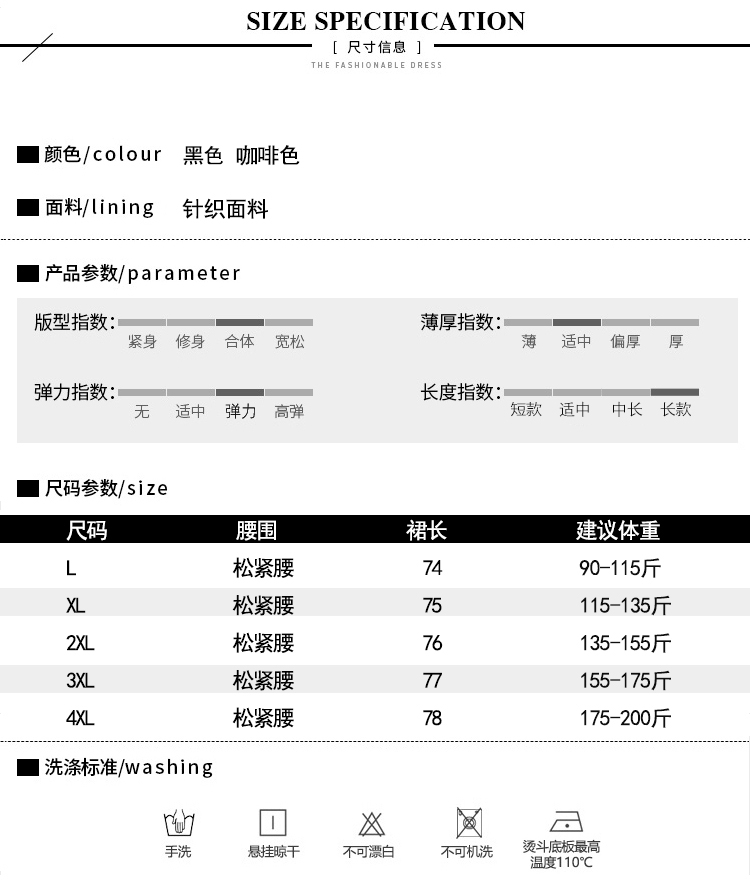 SIZE SPECIFICATION

[ 尺寸信息 ]

THE FASHIONABLE DRESS

颜色/colour 黑色 咖啡色

面料/lining 针织面料

产品参数/parameter

版型指数: 紧身 修身 合体 宽松

薄厚指数: 薄 适中 偏厚 厚

弹力指数: 无 适中 弹力 高弹

长度指数: 短款 适中 中长 长款

尺码参数/size

| 尺码 | 腰围 | 裙长 | 建议体重 |
|---|---|---|---|
| L | 松紧腰 | 74 | 90-115斤 |
| XL | 松紧腰 | 75 | 115-135斤 |
| 2XL | 松紧腰 | 76 | 135-155斤 |
| 3XL | 松紧腰 | 77 | 155-175斤 |
| 4XL | 松紧腰 | 78 | 175-200斤 |

洗涤标准/washing

手洗 悬挂晾干 不可漂白 不可机洗 烫斗底板最高温度110°C